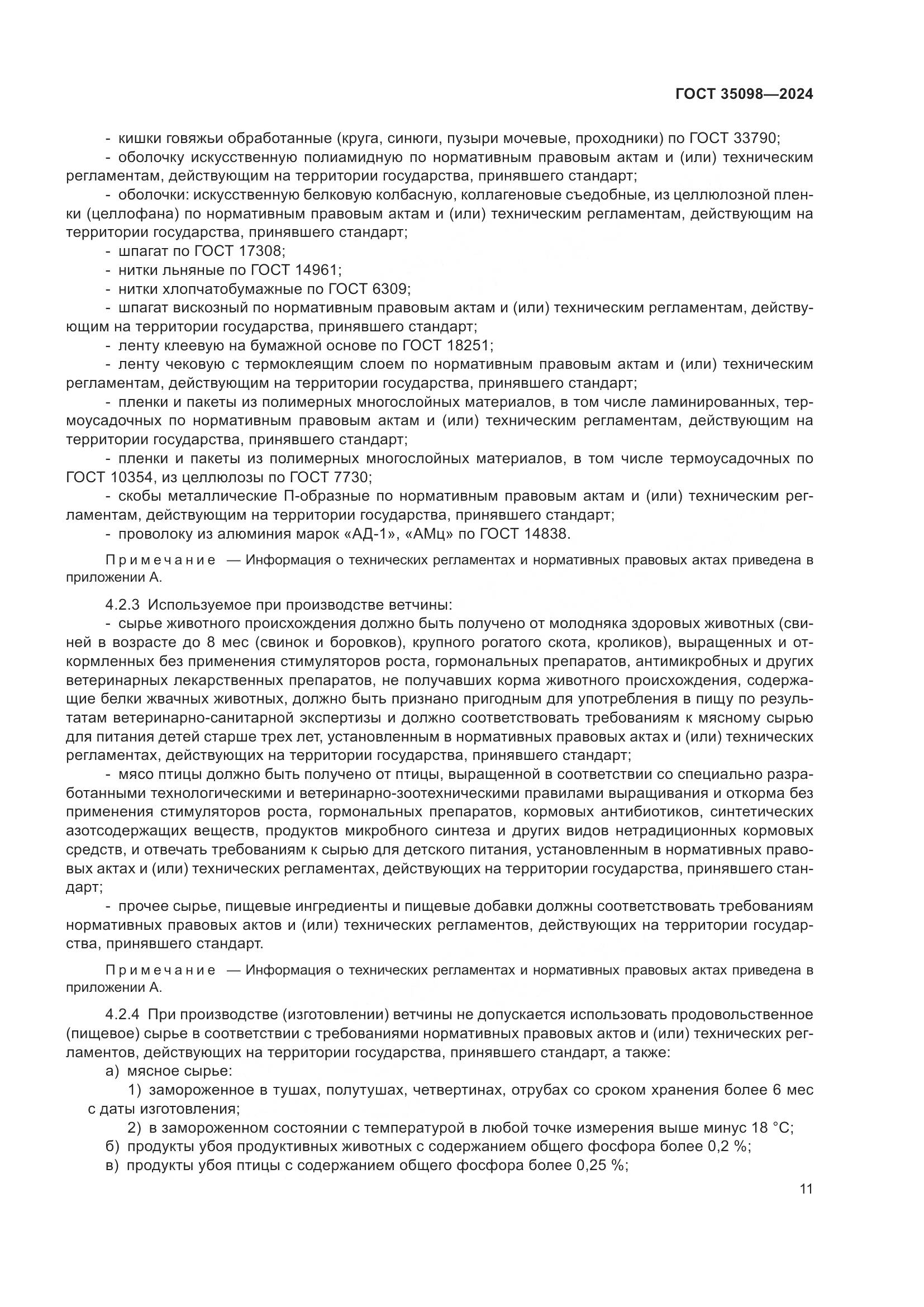 ГОСТ 35098—2024

- кишки говяжьи обработанные (круга, синюги, пузыри мочевые, проходники) по ГОСТ 33790;
- оболочку искусственную полиамидную по нормативным правовым актам и (или) техническим регламентам, действующим на территории государства, принявшего стандарт;
- оболочки: искусственную белковую колбасную, коллагеновые съедобные, из целлюлозной пленки (целлофана) по нормативным правовым актам и (или) техническим регламентам, действующим на территории государства, принявшего стандарт;
- шпагат по ГОСТ 17308;
- нитки льняные по ГОСТ 14961;
- нитки хлопчатобумажные по ГОСТ 6309;
- шпагат вискозный по нормативным правовым актам и (или) техническим регламентам, действующим на территории государства, принявшего стандарт;
- ленту клеевую на бумажной основе по ГОСТ 18251;
- ленту чековую с термоклеящим слоем по нормативным правовым актам и (или) техническим регламентам, действующим на территории государства, принявшего стандарт;
- пленки и пакеты из полимерных многослойных материалов, в том числе ламинированных, термоусадочных по нормативным правовым актам и (или) техническим регламентам, действующим на территории государства, принявшего стандарт;
- пленки и пакеты из полимерных многослойных материалов, в том числе термоусадочных по ГОСТ 10354, из целлюлозы по ГОСТ 7730;
- скобы металлические П-образные по нормативным правовым актам и (или) техническим регламентам, действующим на территории государства, принявшего стандарт;
- проволоку из алюминия марок «АД-1», «АМц» по ГОСТ 14838.

Примечание — Информация о технических регламентах и нормативных правовых актах приведена в приложении А.

4.2.3 Используемое при производстве ветчины:
- сырье животного происхождения должно быть получено от молодняка здоровых животных (свиней в возрасте до 8 мес (свинок и боровков), крупного рогатого скота, кроликов), выращенных и откормленных без применения стимуляторов роста, гормональных препаратов, антимикробных и других ветеринарных лекарственных препаратов, не получавших корма животного происхождения, содержащие белки жвачных животных, должно быть признано пригодным для употребления в пищу по результатам ветеринарно-санитарной экспертизы и должно соответствовать требованиям к мясному сырью для питания детей старше трех лет, установленным в нормативных правовых актах и (или) технических регламентах, действующих на территории государства, принявшего стандарт;
- мясо птицы должно быть получено от птицы, выращенной в соответствии со специально разработанными технологическими и ветеринарно-зоотехническими правилами выращивания и откорма без применения стимуляторов роста, гормональных препаратов, кормовых антибиотиков, синтетических азотсодержащих веществ, продуктов микробного синтеза и других видов нетрадиционных кормовых средств, и отвечать требованиям к сырью для детского питания, установленным в нормативных правовых актах и (или) технических регламентах, действующих на территории государства, принявшего стандарт;
- прочее сырье, пищевые ингредиенты и пищевые добавки должны соответствовать требованиям нормативных правовых актов и (или) технических регламентов, действующих на территории государства, принявшего стандарт.

Примечание — Информация о технических регламентах и нормативных правовых актах приведена в приложении А.

4.2.4 При производстве (изготовлении) ветчины не допускается использовать продовольственное (пищевое) сырье в соответствии с требованиями нормативных правовых актов и (или) технических регламентов, действующих на территории государства, принявшего стандарт, а также:
а) мясное сырье:
1) замороженное в тушах, полутушах, четвертинах, отрубах со сроком хранения более 6 мес с даты изготовления;
2) в замороженном состоянии с температурой в любой точке измерения выше минус 18 °С;
б) продукты убоя продуктивных животных с содержанием общего фосфора более 0,2 %;
в) продукты убоя птицы с содержанием общего фосфора более 0,25 %;

11